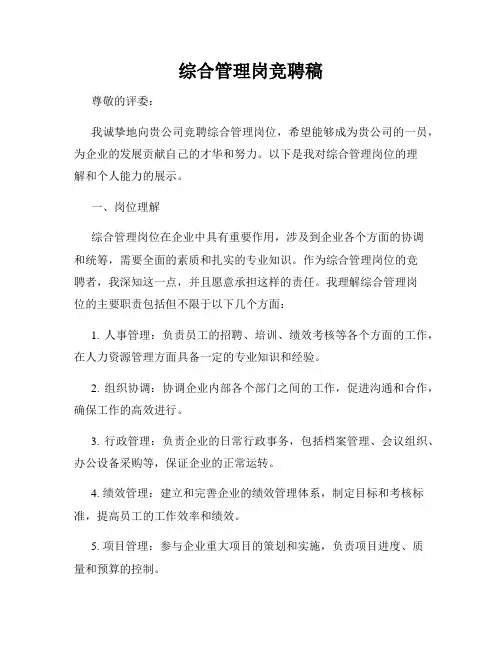 综合管理岗竞聘稿

尊敬的评委：

我诚挚地向贵公司竞聘综合管理岗位，希望能够成为贵公司的一员，为企业的发展贡献自己的才华和努力。以下是我对综合管理岗位的理解和个人能力的展示。

一、岗位理解

综合管理岗位在企业中具有重要作用，涉及到企业各个方面的协调和统筹，需要全面的素质和扎实的专业知识。作为综合管理岗位的竞聘者，我深知这一点，并且愿意承担这样的责任。我理解综合管理岗位的主要职责包括但不限于以下几个方面：

1. 人事管理：负责员工的招聘、培训、绩效考核等各个方面的工作，在人力资源管理方面具备一定的专业知识和经验。

2. 组织协调：协调企业内部各个部门之间的工作，促进沟通和合作，确保工作的高效进行。

3. 行政管理：负责企业的日常行政事务，包括档案管理、会议组织、办公设备采购等，保证企业的正常运转。

4. 绩效管理：建立和完善企业的绩效管理体系，制定目标和考核标准，提高员工的工作效率和绩效。

5. 项目管理：参与企业重大项目的策划和实施，负责项目进度、质量和预算的控制。